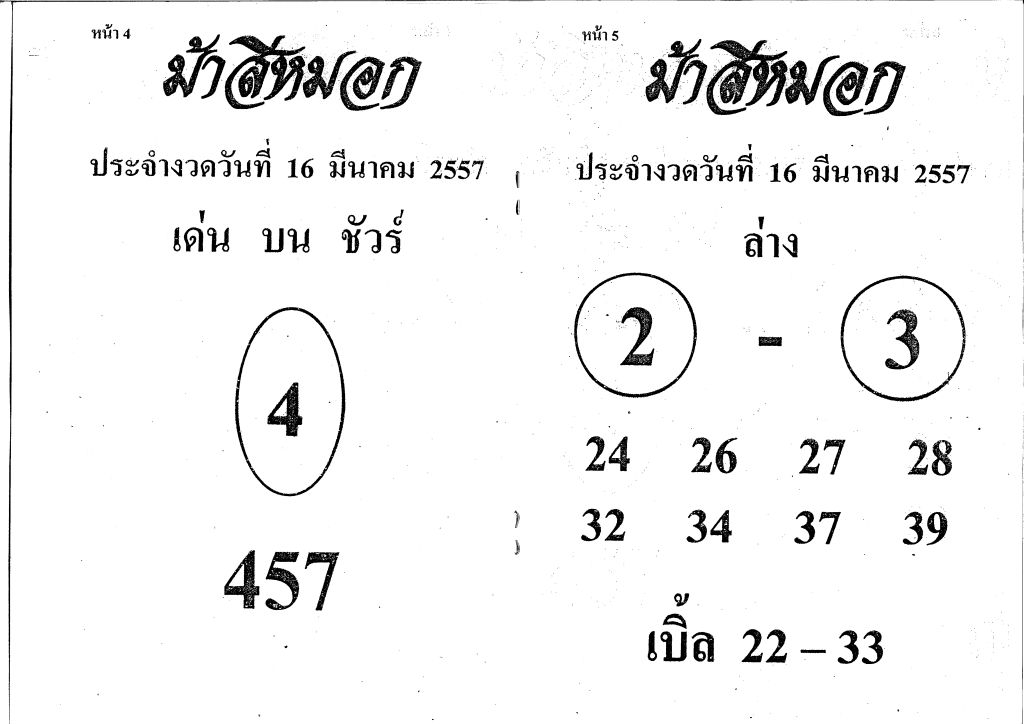 หน้า 4

ม้าสีหมอก

ประจำงวดวันที่ 16 มีนาคม 2557

เด่น บน ชัวร์

4

457

หน้า 5

ม้าสีหมอก

ประจำงวดวันที่ 16 มีนาคม 2557

ล่าง

2 - 3

24 26 27 28

32 34 37 39

เบิ้ล 22 – 33